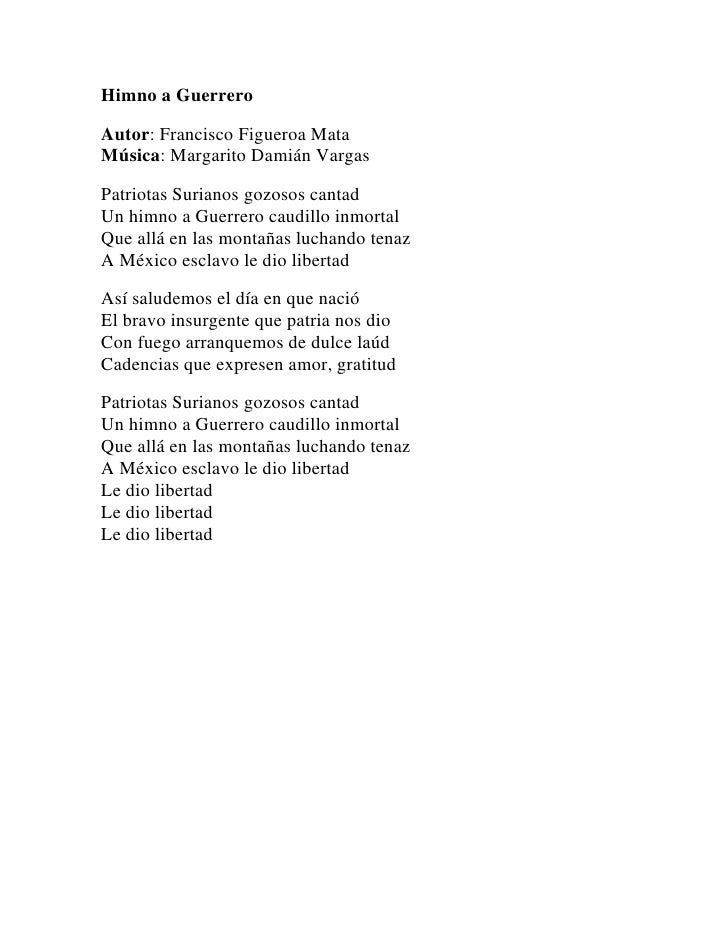 Himno a Guerrero

Autor: Francisco Figueroa Mata
Música: Margarito Damián Vargas

Patriotas Surianos gozosos cantad
Un himno a Guerrero caudillo inmortal
Que allá en las montañas luchando tenaz
A México esclavo le dio libertad

Así saludemos el día en que nació
El bravo insurgente que patria nos dio
Con fuego arranquemos de dulce laúd
Cadencias que expresen amor, gratitud

Patriotas Surianos gozosos cantad
Un himno a Guerrero caudillo inmortal
Que allá en las montañas luchando tenaz
A México esclavo le dio libertad
Le dio libertad
Le dio libertad
Le dio libertad